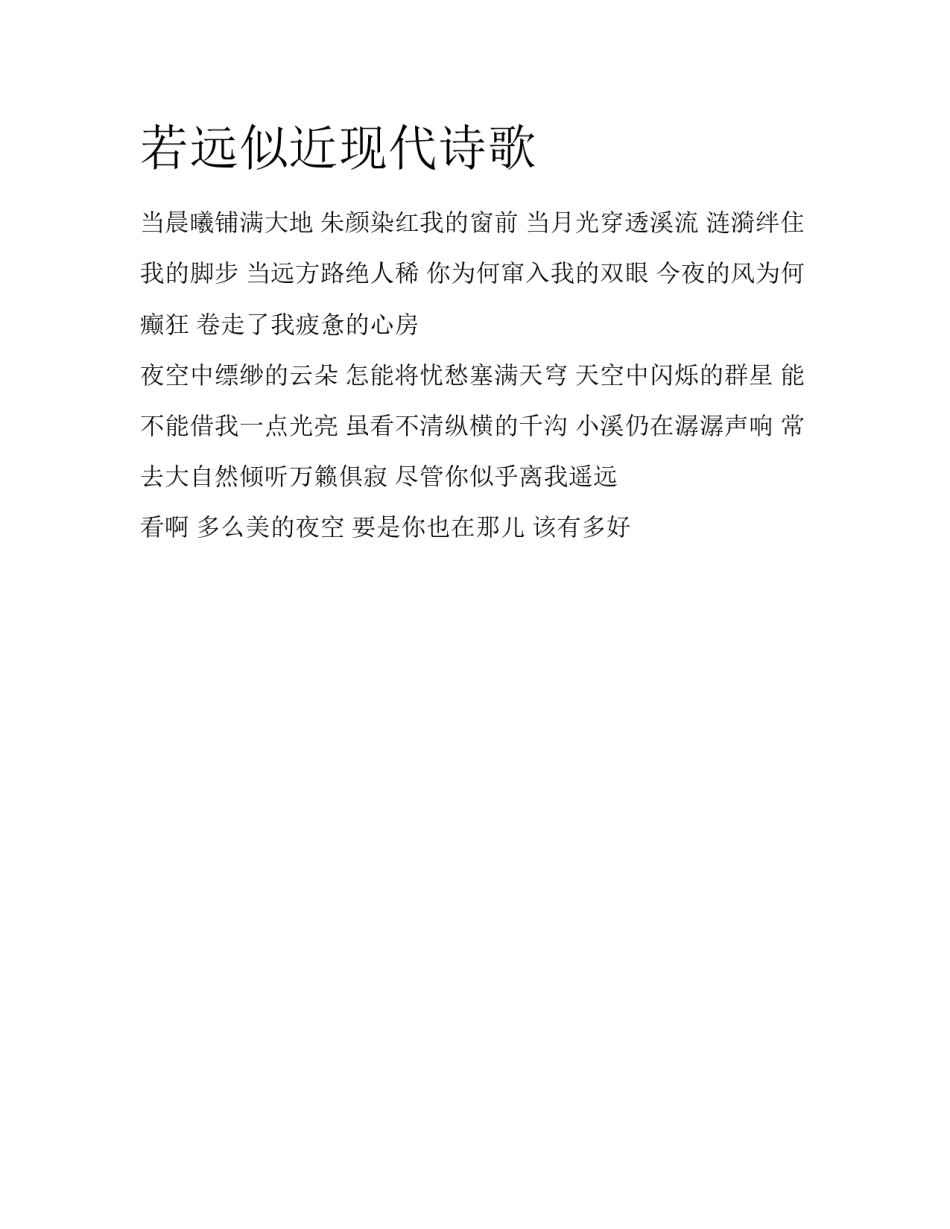 若远似近现代诗歌

当晨曦铺满大地 朱颜染红我的窗前 当月光穿透溪流 涟漪绊住我的脚步 当远方路绝人稀 你为何窜入我的双眼 今夜的风为何癫狂 卷走了我疲惫的心房

夜空中缥缈的云朵 怎能将忧愁塞满天穹 天空中闪烁的群星 能不能借我一点光亮 虽看不清纵横的千沟 小溪仍在潺潺声响 常去大自然倾听万籁俱寂 尽管你似乎离我遥远

看啊 多么美的夜空 要是你也在那儿 该有多好